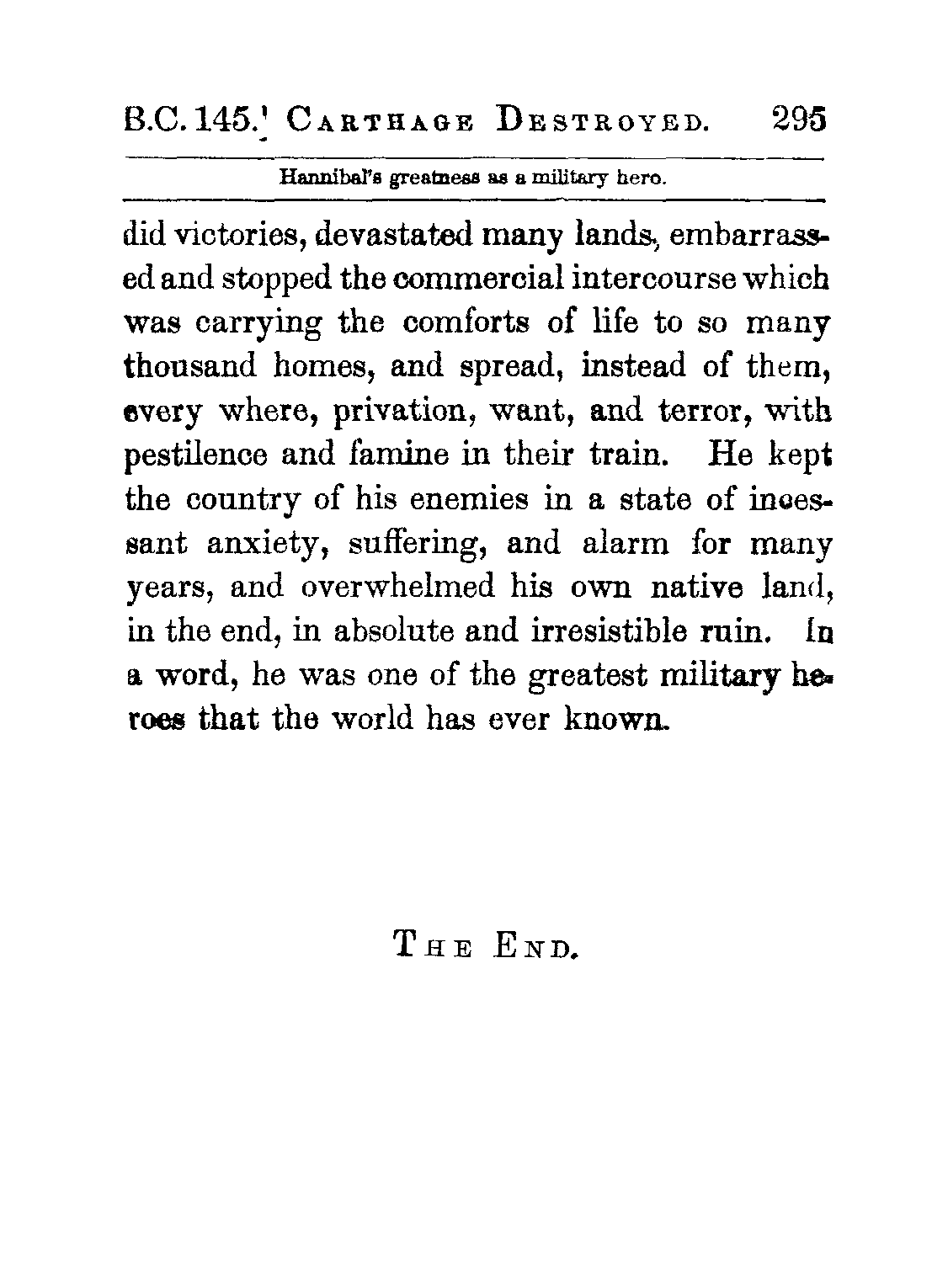 B.C. 145.] CARTHAGE DESTROYED. 295

Hannibal's greatness as a military hero.

did victories, devastated many lands, embarrassed and stopped the commercial intercourse which was carrying the comforts of life to so many thousand homes, and spread, instead of them, every where, privation, want, and terror, with pestilence and famine in their train. He kept the country of his enemies in a state of incessant anxiety, suffering, and alarm for many years, and overwhelmed his own native land, in the end, in absolute and irresistible ruin. In a word, he was one of the greatest military heroes that the world has ever known.

THE END.